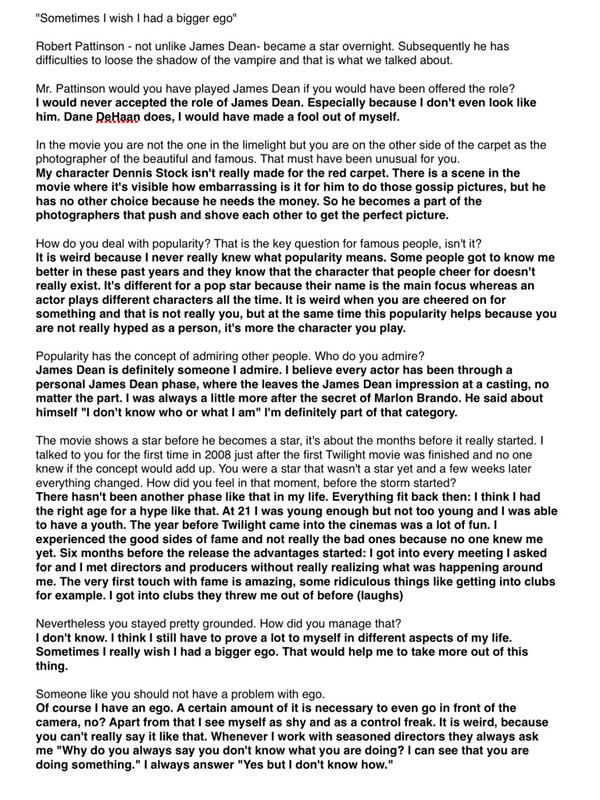 "Sometimes I wish I had a bigger ego"

Robert Pattinson - not unlike James Dean- became a star overnight. Subsequently he has difficulties to loose the shadow of the vampire and that is what we talked about.

Mr. Pattinson would you have played James Dean if you would have been offered the role?
I would never accepted the role of James Dean. Especially because I don't even look like him. Dane DeHaan does, I would have made a fool out of myself.

In the movie you are not the one in the limelight but you are on the other side of the carpet as the photographer of the beautiful and famous. That must have been unusual for you.
My character Dennis Stock isn't really made for the red carpet. There is a scene in the movie where it's visible how embarrassing is it for him to do those gossip pictures, but he has no other choice because he needs the money. So he becomes a part of the photographers that push and shove each other to get the perfect picture.

How do you deal with popularity? That is the key question for famous people, isn't it?
It is weird because I never really knew what popularity means. Some people got to know me better in these past years and they know that the character that people cheer for doesn't really exist. It's different for a pop star because their name is the main focus whereas an actor plays different characters all the time. It is weird when you are cheered on for something and that is not really you, but at the same time this popularity helps because you are not really hyped as a person, it's more the character you play.

Popularity has the concept of admiring other people. Who do you admire?
James Dean is definitely someone I admire. I believe every actor has been through a personal James Dean phase, where the leaves the James Dean impression at a casting, no matter the part. I was always a little more after the secret of Marlon Brando. He said about himself "I don't know who or what I am" I'm definitely part of that category.

The movie shows a star before he becomes a star, it's about the months before it really started. I talked to you for the first time in 2008 just after the first Twilight movie was finished and no one knew if the concept would add up. You were a star that wasn't a star yet and a few weeks later everything changed. How did you feel in that moment, before the storm started?
There hasn't been another phase like that in my life. Everything fit back then: I think I had the right age for a hype like that. At 21 I was young enough but not too young and I was able to have a youth. The year before Twilight came into the cinemas was a lot of fun. I experienced the good sides of fame and not really the bad ones because no one knew me yet. Six months before the release the advantages started: I got into every meeting I asked for and I met directors and producers without really realizing what was happening around me. The very first touch with fame is amazing, some ridiculous things like getting into clubs for example. I got into clubs they threw me out of before (laughs)

Nevertheless you stayed pretty grounded. How did you manage that?
I don't know. I think I still have to prove a lot to myself in different aspects of my life. Sometimes I really wish I had a bigger ego. That would help me to take more out of this thing.

Someone like you should not have a problem with ego.
Of course I have an ego. A certain amount of it is necessary to even go in front of the camera, no? Apart from that I see myself as shy and as a control freak. It is weird, because you can't really say it like that. Whenever I work with seasoned directors they always ask me "Why do you always say you don't know what you are doing? I can see that you are doing something." I always answer "Yes but I don't know how."